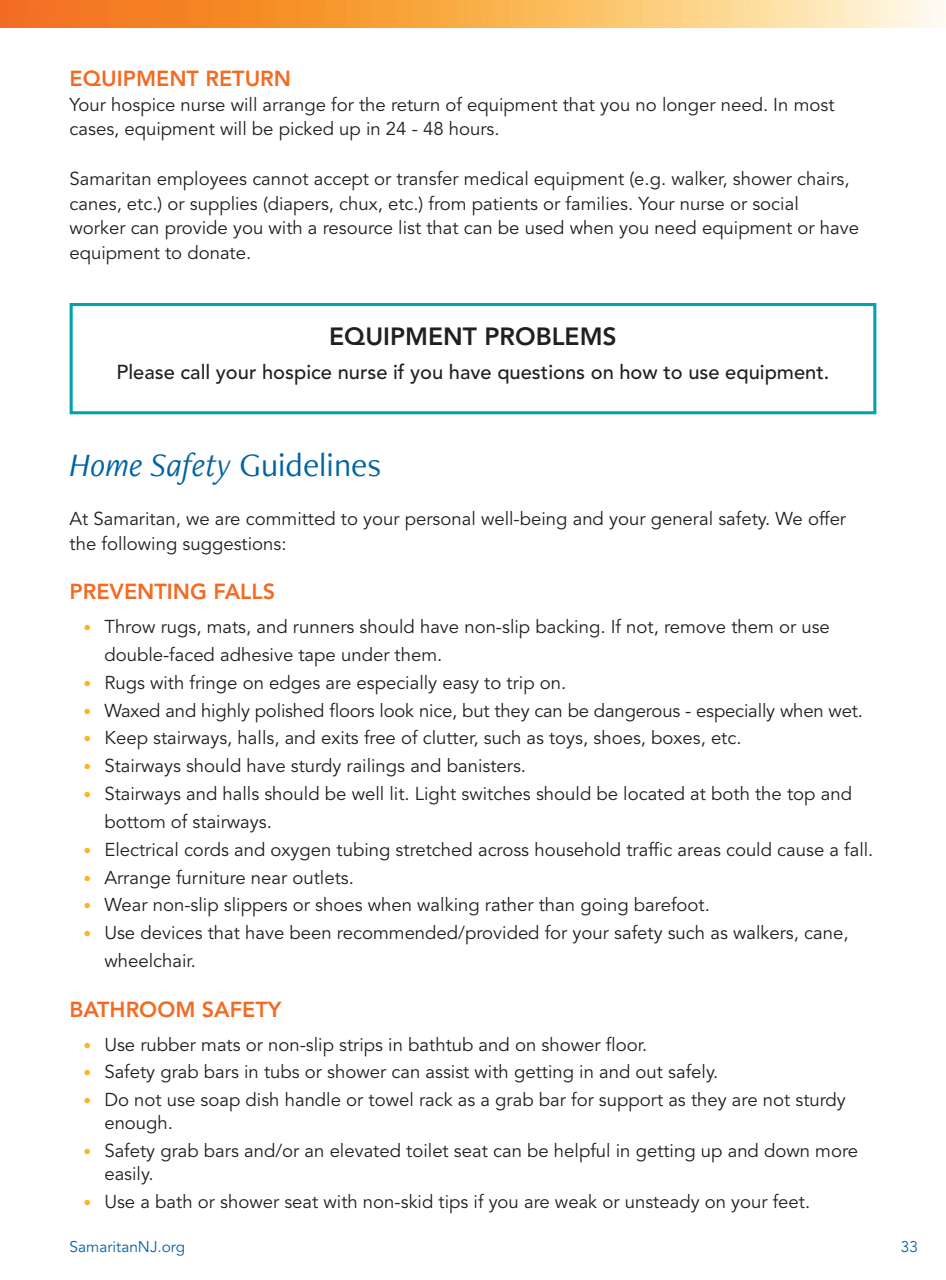 EQUIPMENT RETURN
Your hospice nurse will arrange for the return of equipment that you no longer need. In most cases, equipment will be picked up in 24 - 48 hours.

Samaritan employees cannot accept or transfer medical equipment (e.g. walker, shower chairs, canes, etc.) or supplies (diapers, chux, etc.) from patients or families. Your nurse or social worker can provide you with a resource list that can be used when you need equipment or have equipment to donate.

EQUIPMENT PROBLEMS
Please call your hospice nurse if you have questions on how to use equipment.

Home Safety Guidelines

At Samaritan, we are committed to your personal well-being and your general safety. We offer the following suggestions:

PREVENTING FALLS
• Throw rugs, mats, and runners should have non-slip backing. If not, remove them or use double-faced adhesive tape under them.
• Rugs with fringe on edges are especially easy to trip on.
• Waxed and highly polished floors look nice, but they can be dangerous - especially when wet.
• Keep stairways, halls, and exits free of clutter, such as toys, shoes, boxes, etc.
• Stairways should have sturdy railings and banisters.
• Stairways and halls should be well lit. Light switches should be located at both the top and bottom of stairways.
• Electrical cords and oxygen tubing stretched across household traffic areas could cause a fall.
• Arrange furniture near outlets.
• Wear non-slip slippers or shoes when walking rather than going barefoot.
• Use devices that have been recommended/provided for your safety such as walkers, cane, wheelchair.

BATHROOM SAFETY
• Use rubber mats or non-slip strips in bathtub and on shower floor.
• Safety grab bars in tubs or shower can assist with getting in and out safely.
• Do not use soap dish handle or towel rack as a grab bar for support as they are not sturdy enough.
• Safety grab bars and/or an elevated toilet seat can be helpful in getting up and down more easily.
• Use a bath or shower seat with non-skid tips if you are weak or unsteady on your feet.

SamaritanNJ.org
33